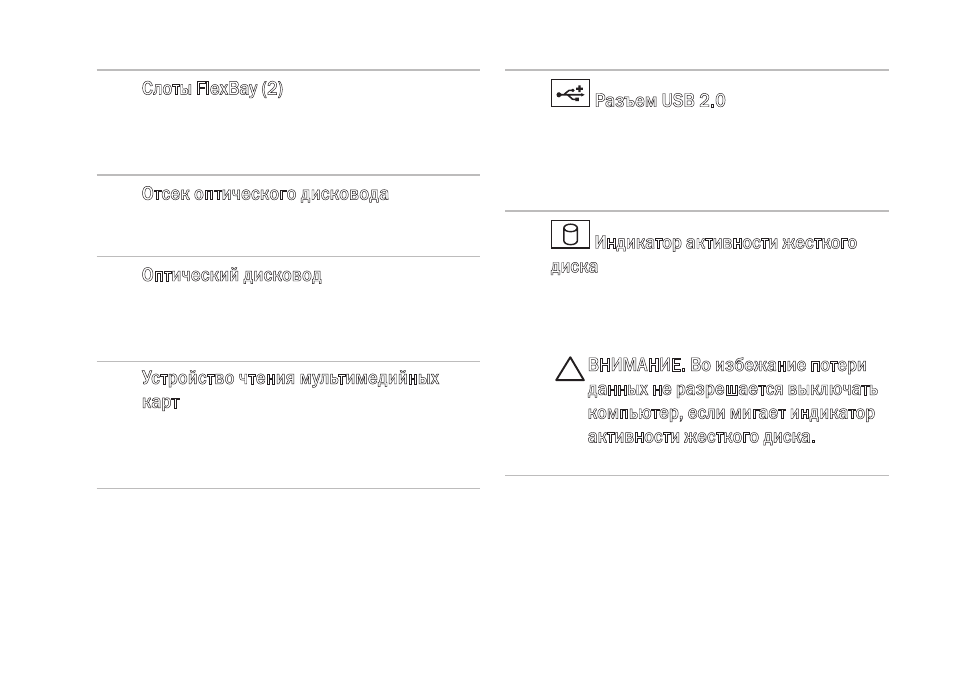 Слоты FlexBay (2)

Отсек оптического дисковода

Оптический дисковод

Устройство чтения мультимедийных карт

Разъем USB 2.0

Индикатор активности жесткого диска

ВНИМАНИЕ. Во избежание потери данных не разрешается выключать компьютер, если мигает индикатор активности жесткого диска.